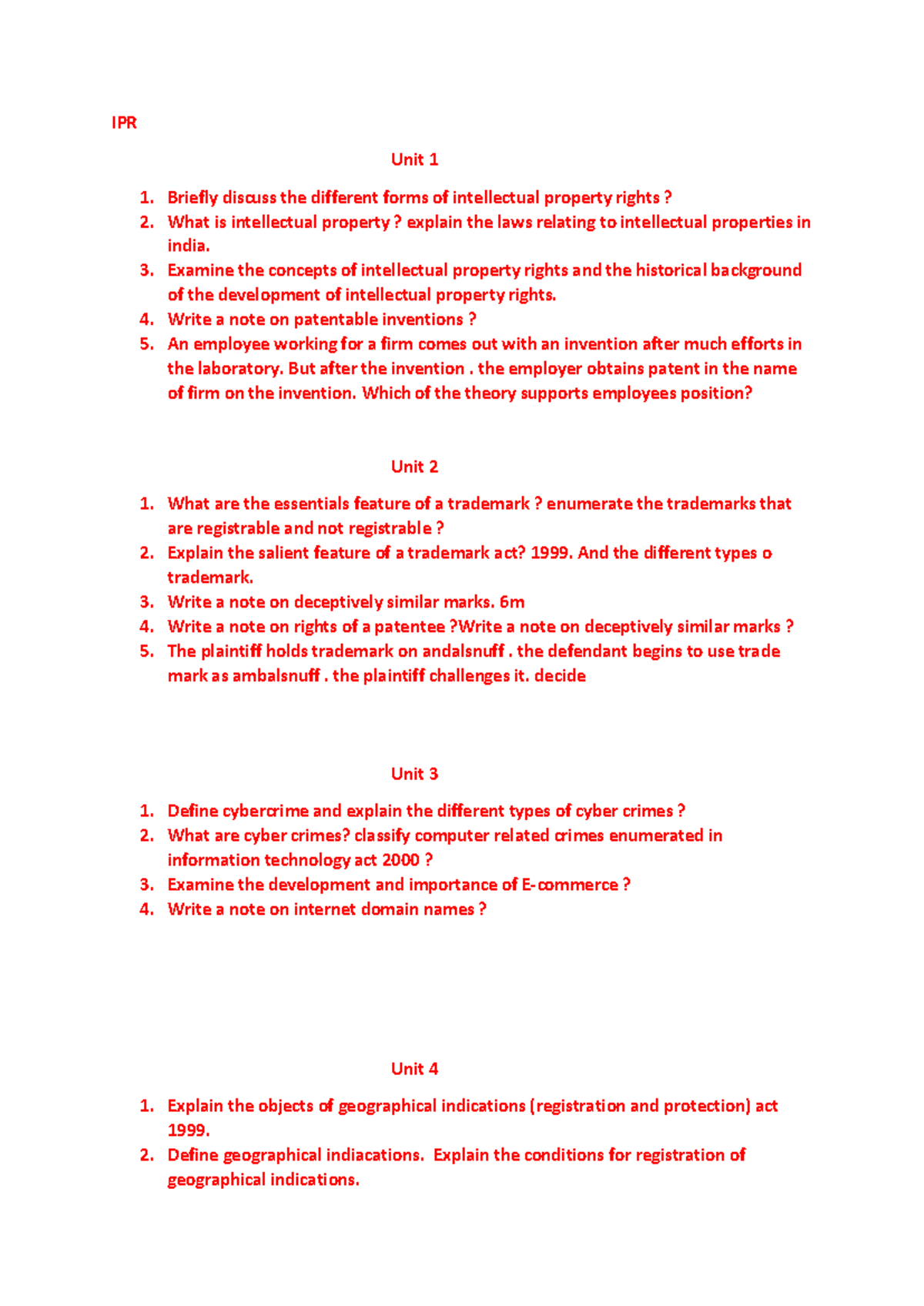 IPR

Unit 1

1. Briefly discuss the different forms of intellectual property rights ?
2. What is intellectual property ? explain the laws relating to intellectual properties in india.
3. Examine the concepts of intellectual property rights and the historical background of the development of intellectual property rights.
4. Write a note on patentable inventions ?
5. An employee working for a firm comes out with an invention after much efforts in the laboratory. But after the invention . the employer obtains patent in the name of firm on the invention. Which of the theory supports employees position?

Unit 2

1. What are the essentials feature of a trademark ? enumerate the trademarks that are registrable and not registrable ?
2. Explain the salient feature of a trademark act? 1999. And the different types o trademark.
3. Write a note on deceptively similar marks. 6m
4. Write a note on rights of a patentee ?Write a note on deceptively similar marks ?
5. The plaintiff holds trademark on andalsnuff . the defendant begins to use trade mark as ambalsnuff . the plaintiff challenges it. decide

Unit 3

1. Define cybercrime and explain the different types of cyber crimes ?
2. What are cyber crimes? classify computer related crimes enumerated in information technology act 2000 ?
3. Examine the development and importance of E-commerce ?
4. Write a note on internet domain names ?

Unit 4

1. Explain the objects of geographical indications (registration and protection) act 1999.
2. Define geographical indiacations. Explain the conditions for registration of geographical indications.